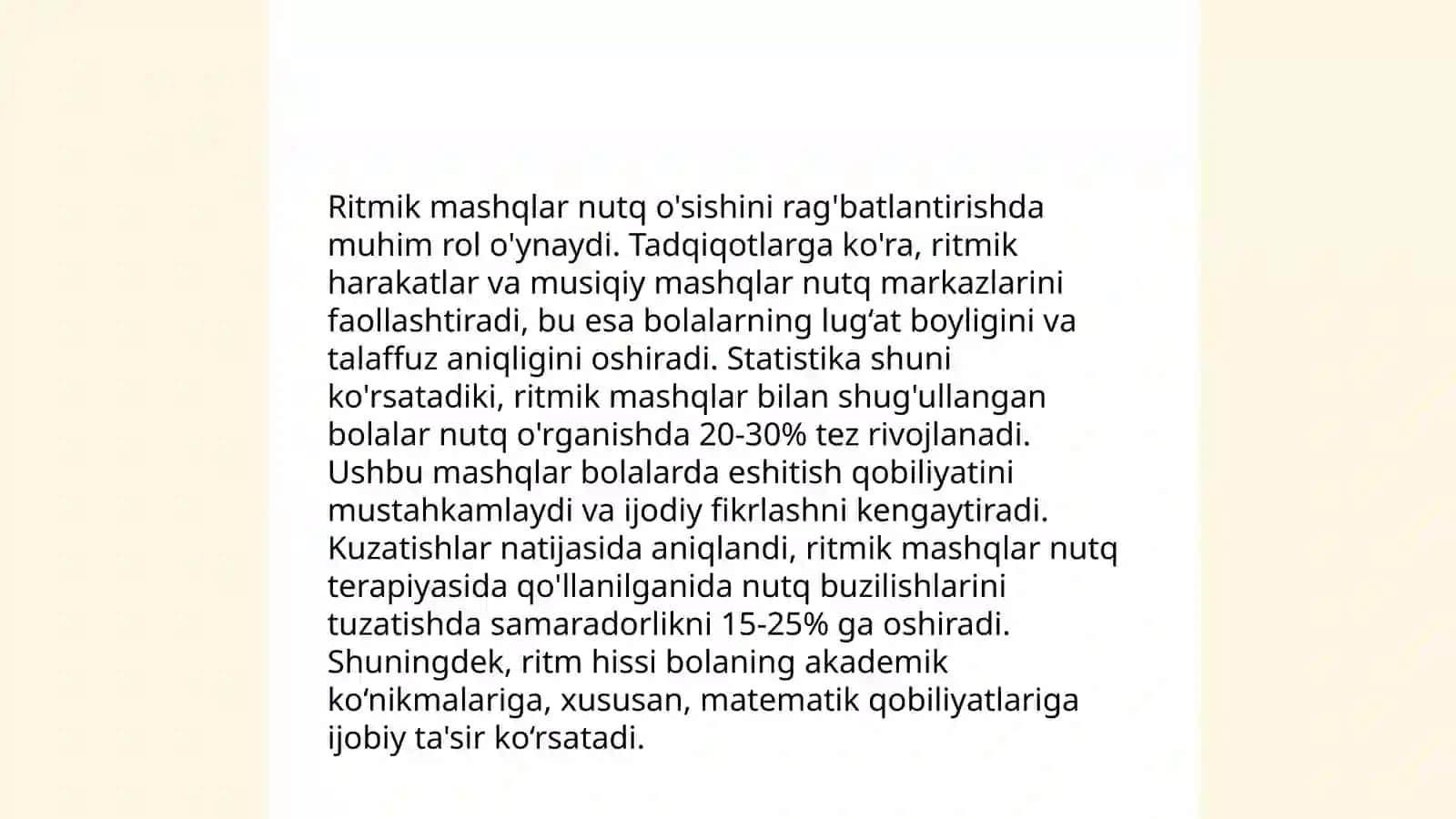 Ritmik mashqlar nutq o'sishini rag'batlantirishda muhim rol o'ynaydi. Tadqiqotlarga ko'ra, ritmik harakatlar va musiqiy mashqlar nutq markazlarini faollashtiradi, bu esa bolalarning lug‘at boyligini va talaffuz aniqligini oshiradi. Statistika shuni ko'rsatadiki, ritmik mashqlar bilan shug'ullangan bolalar nutq o'rganishda 20-30% tez rivojlanadi. Ushbu mashqlar bolalarda eshitish qobiliyatini mustahkamlaydi va ijodiy fikrlashni kengaytiradi. Kuzatishlar natijasida aniqlandi, ritmik mashqlar nutq terapiyasida qo'llanilganida nutq buzilishlarini tuzatishda samaradorlikni 15-25% ga oshiradi. Shuningdek, ritm hissi bolaning akademik ko‘nikmalariga, xususan, matematik qobiliyatlariga ijobiy ta'sir ko‘rsatadi.